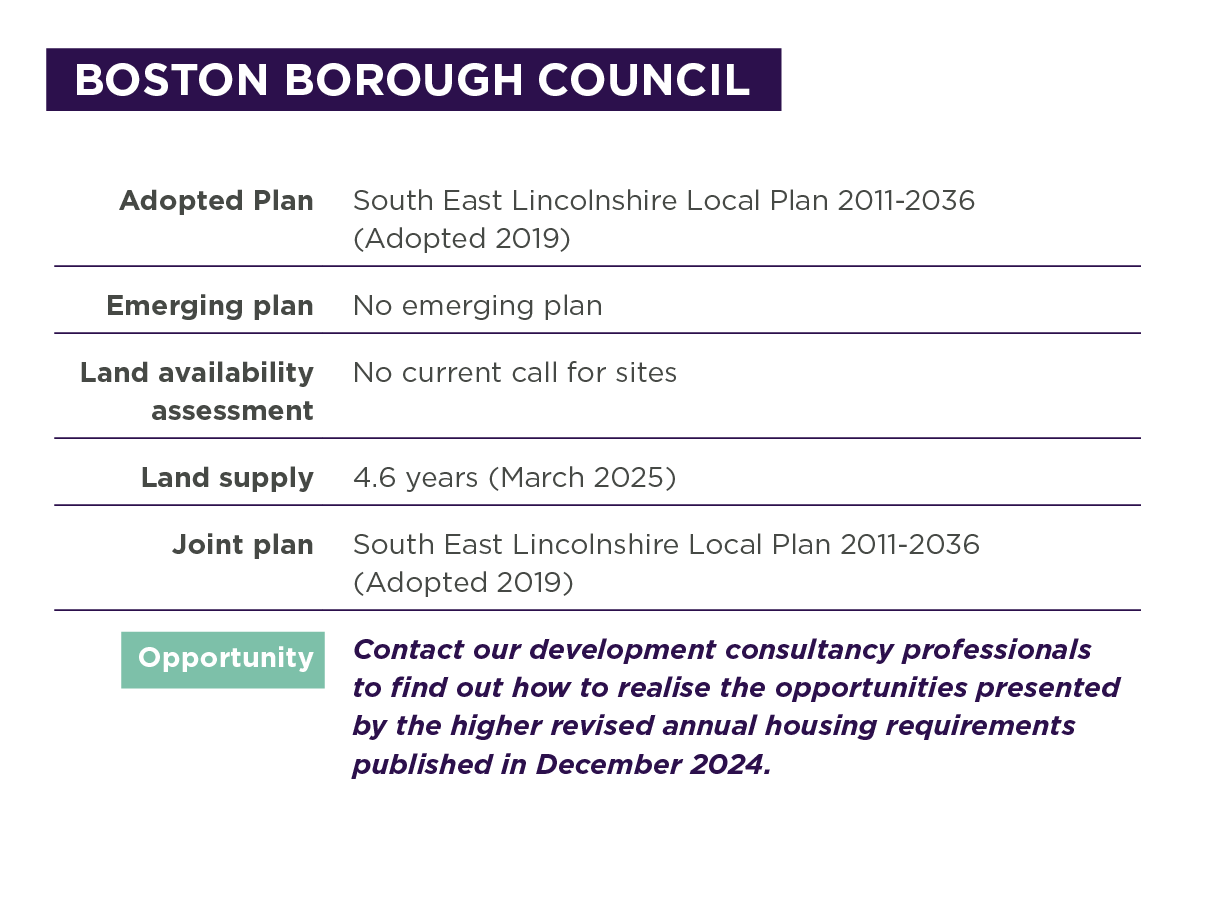 BOSTON BOROUGH COUNCIL

| | |
|---|---|
| Adopted Plan | South East Lincolnshire Local Plan 2011-2036 (Adopted 2019) |
| Emerging plan | No emerging plan |
| Land availability assessment | No current call for sites |
| Land supply | 4.6 years (March 2025) |
| Joint plan | South East Lincolnshire Local Plan 2011-2036 (Adopted 2019) |
| Opportunity | Contact our development consultancy professionals to find out how to realise the opportunities presented by the higher revised annual housing requirements published in December 2024. |